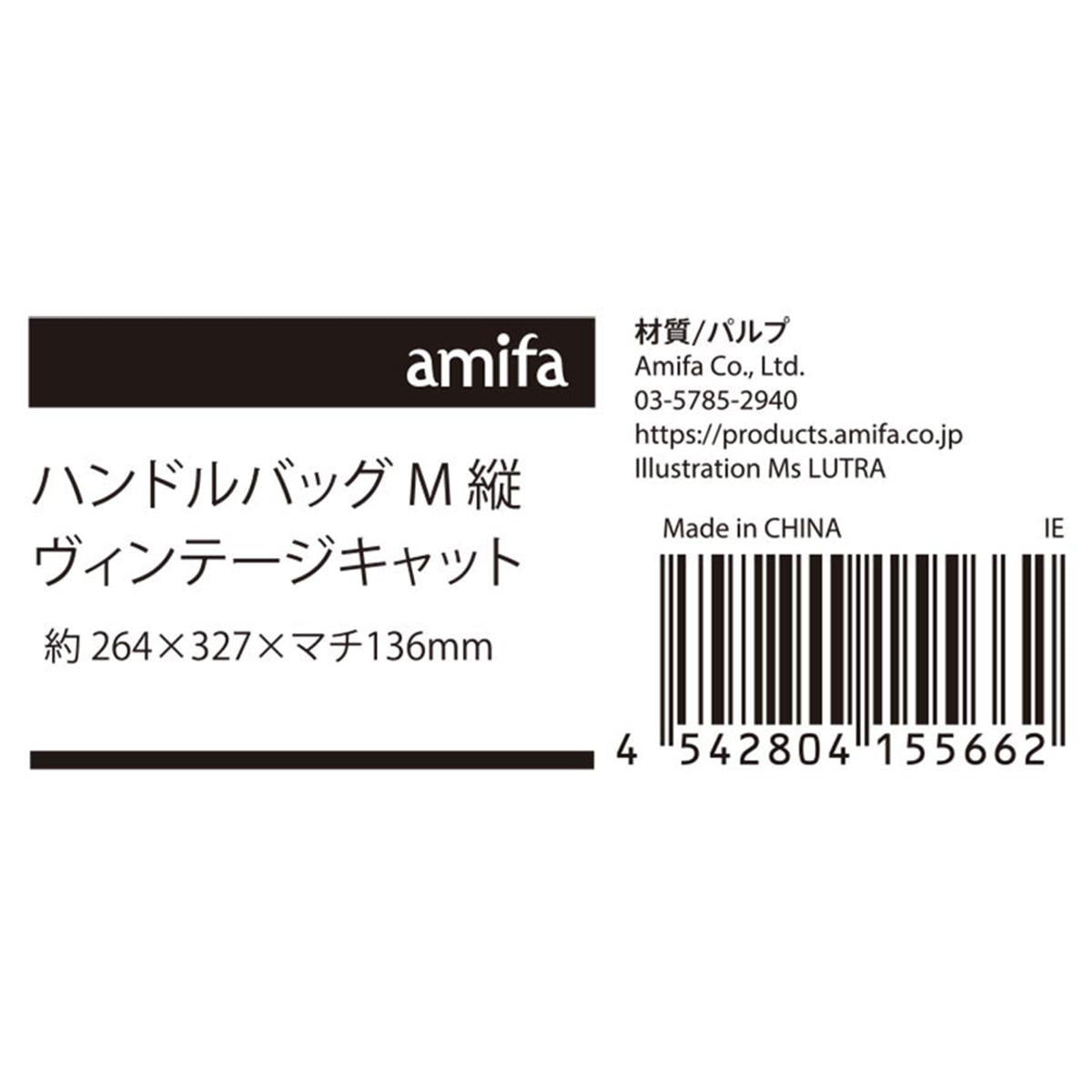 amifa

ハンドルバッグ M 縦
ヴィンテージキャット

約 264×327×マチ136mm

材質/パルプ
Amifa Co., Ltd.
03-5785-2940
https://products.amifa.co.jp
Illustration Ms LUTRA

Made in CHINA IE

4 542804 155662